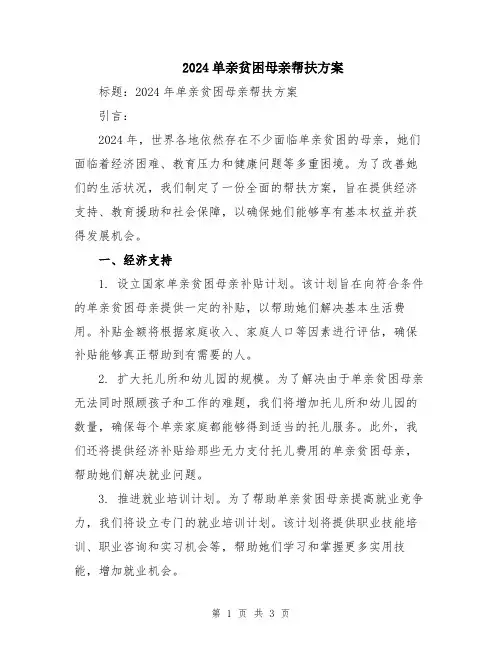 2024单亲贫困母亲帮扶方案

标题：2024年单亲贫困母亲帮扶方案

引言：

2024年，世界各地依然存在不少面临单亲贫困的母亲，她们面临着经济困难、教育压力和健康问题等多重困境。为了改善她们的生活状况，我们制定了一份全面的帮扶方案，旨在提供经济支持、教育援助和社会保障，以确保她们能够享有基本权益并获得发展机会。

一、经济支持

1. 设立国家单亲贫困母亲补贴计划。该计划旨在向符合条件的单亲贫困母亲提供一定的补贴，以帮助她们解决基本生活费用。补贴金额将根据家庭收入、家庭人口等因素进行评估，确保补贴能够真正帮助到有需要的人。

2. 扩大托儿所和幼儿园的规模。为了解决由于单亲贫困母亲无法同时照顾孩子和工作的难题，我们将增加托儿所和幼儿园的数量，确保每个单亲家庭都能够得到适当的托儿服务。此外，我们还将提供经济补贴给那些无力支付托儿费用的单亲贫困母亲，帮助她们解决就业问题。

3. 推进就业培训计划。为了帮助单亲贫困母亲提高就业竞争力，我们将设立专门的就业培训计划。该计划将提供职业技能培训、职业咨询和实习机会等，帮助她们学习和掌握更多实用技能，增加就业机会。

第 1 页 共 3 页